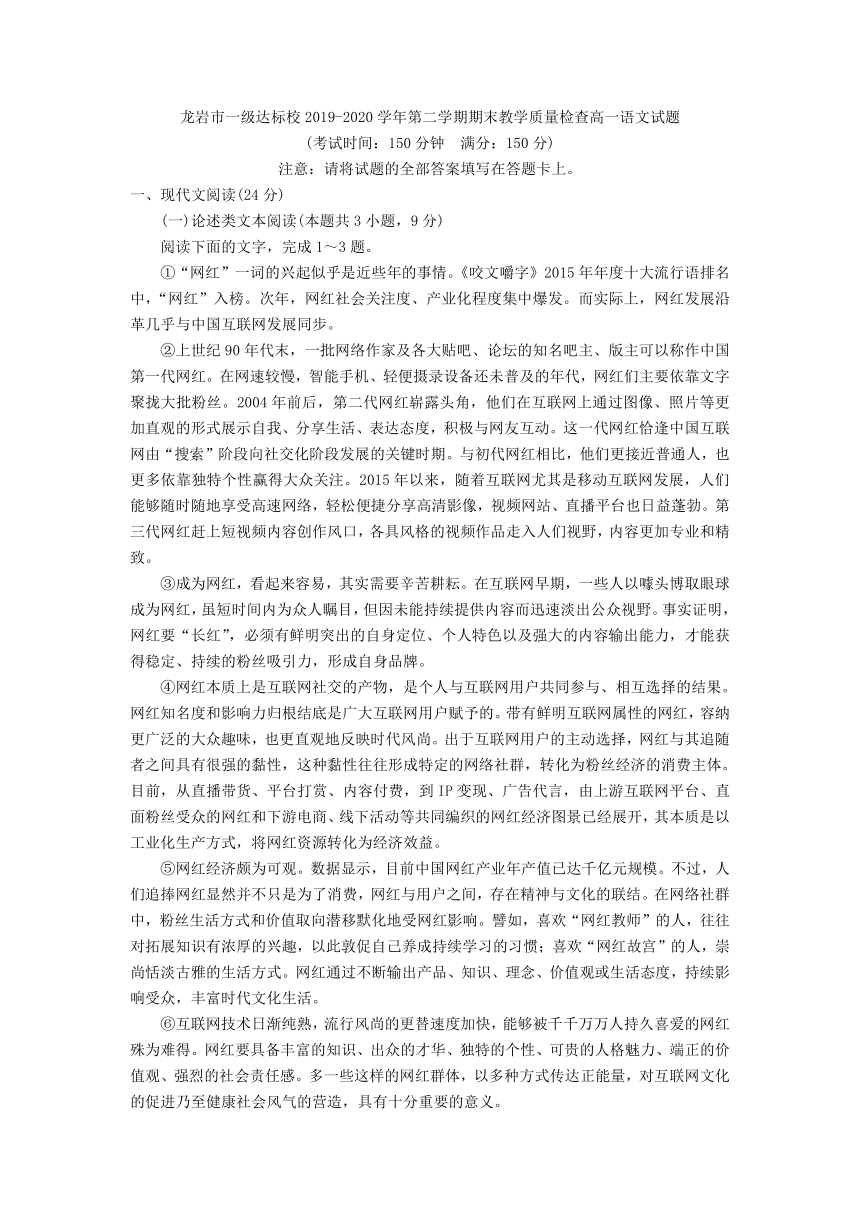 龙岩市一级达标校 2019-2020 学年第二学期期末教学质量检查高一语文试题
（考试时间：150 分钟　满分：150 分）
注意：请将试题的全部答案填写在答题卡上。

一、现代文阅读(24 分)

(一)论述类文本阅读(本题共 3 小题，9 分)

阅读下面的文字，完成 1～3 题。

①“网红”一词的兴起似乎是近些年的事情。《咬文嚼字》2015 年年度十大流行语排名中，“网红”入榜。次年，网红社会关注度、产业化程度集中爆发。而实际上，网红发展沿革几乎与中国互联网发展同步。

②上世纪 90 年代末，一批网络作家及各大贴吧、论坛的知名吧主、版主可以称作中国第一代网红。在网速较慢，智能手机、轻便摄录设备还未普及的年代，网红们主要依靠文字聚拢大批粉丝。2004 年前后，第二代网红崭露头角，他们在互联网上通过图像、照片等更加直观的形式展示自我、分享生活、表达态度，积极与网友互动。这一代网红恰逢中国互联网由“搜索”阶段向社交化阶段发展的关键时期。与初代网红相比，他们更接近普通人，也更多依靠独特个性赢得大众关注。2015 年以来，随着互联网尤其是移动互联网发展，人们能够随时随地享受高速网络，轻松便捷分享高清影像，视频网站、直播平台也日益蓬勃。第三代网红赶上短视频内容创作风口，各具风格的视频作品走入人们视野，内容更加专业和精致。

③成为网红，看起来容易，其实需要辛苦耕耘。在互联网早期，一些人以噱头博取眼球成为网红，虽短时间内为众人瞩目，但因未能持续提供内容而迅速淡出公众视野。事实证明，网红要“长红”，必须有鲜明突出的自身定位、个人特色以及强大的内容输出能力，才能获得稳定、持续的粉丝吸引力，形成自身品牌。

④网红本质上是互联网社交的产物，是个人与互联网用户共同参与、相互选择的结果。网红知名度和影响力归根结底是广大互联网用户赋予的。带有鲜明互联网属性的网红，容纳更广泛的大众趣味，也更直观地反映时代风尚。出于互联网用户的主动选择，网红与其追随者之间具有很强的黏性，这种黏性往往形成特定的网络社群，转化为粉丝经济的消费主体。目前，从直播带货、平台打赏、内容付费，到 IP 变现、广告代言，由上游互联网平台、直面粉丝受众的网红和下游电商、线下活动等共同编织的网红经济图景已经展开，其本质是以工业化生产方式，将网红资源转化为经济效益。

⑤网红经济颇为可观。数据显示，目前中国网红产业年产值已达千亿元规模。不过，人们追捧网红显然并不只是为了消费，网红与用户之间，存在精神与文化的联结。在网络社群中，粉丝生活方式和价值取向潜移默化地受网红影响。譬如，喜欢“网红教师”的人，往往对拓展知识有浓厚的兴趣，以此敦促自己养成持续学习的习惯；喜欢“网红故宫”的人，崇尚恬淡古雅的生活方式。网红通过不断输出产品、知识、理念、价值观或生活态度，持续影响受众，丰富时代文化生活。

⑥互联网技术日渐纯熟，流行风尚的更替速度加快，能够被千千万万人持久喜爱的网红殊为难得。网红要具备丰富的知识、出众的才华、独特的个性、可贵的人格魅力、端正的价值观、强烈的社会责任感。多一些这样的网红群体，以多种方式传达正能量，对互联网文化的促进乃至健康社会风气的营造，具有十分重要的意义。